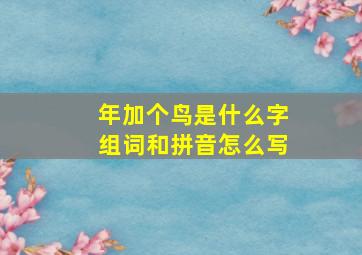 年加个鸟是什么字
组词和拼音怎么写